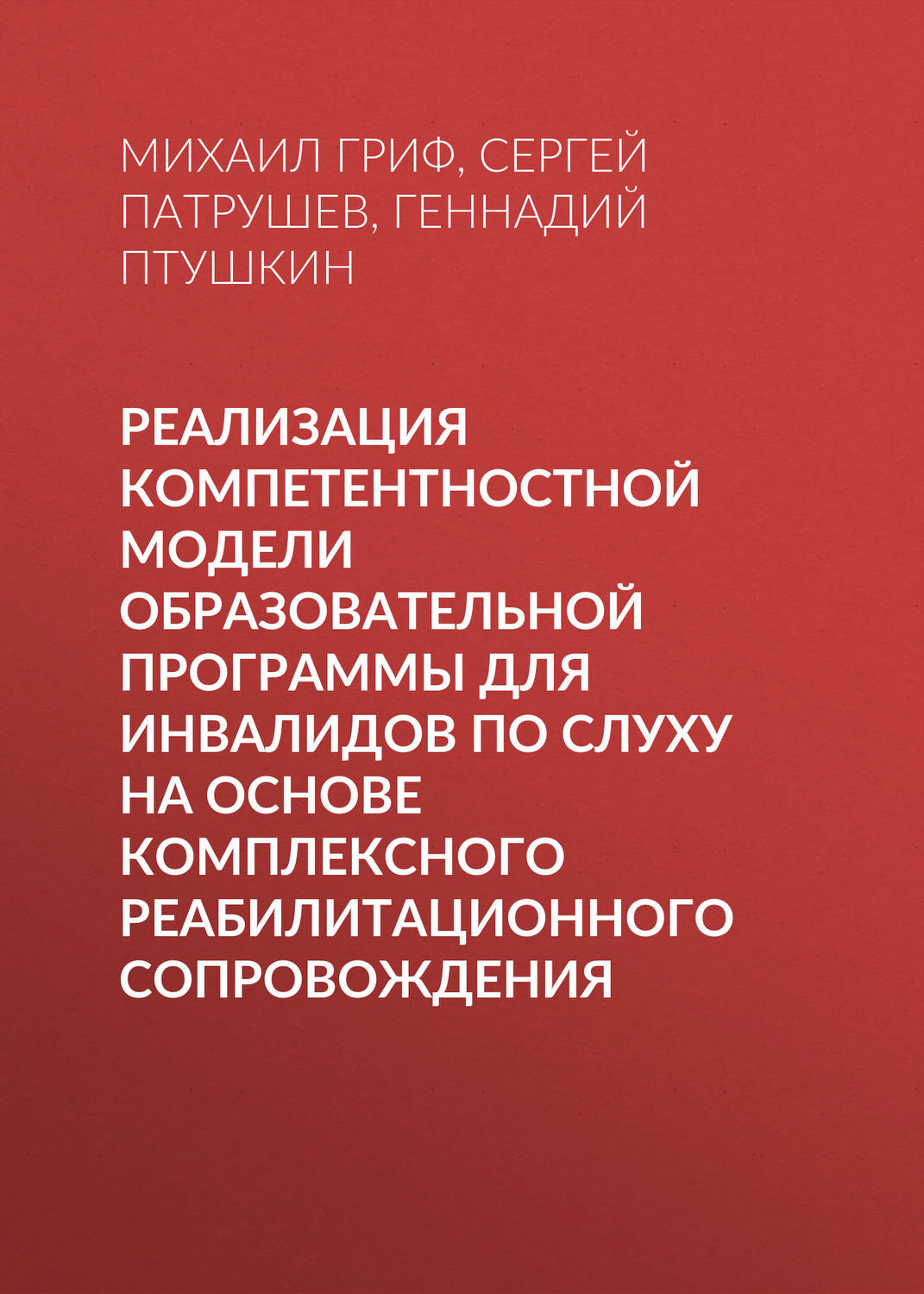 МИХАИЛ ГРИФ, СЕРГЕЙ ПАТРУШЕВ, ГЕННАДИЙ ПТУШКИН

РЕАЛИЗАЦИЯ КОМПЕТЕНТНОСТНОЙ МОДЕЛИ ОБРАЗОВАТЕЛЬНОЙ ПРОГРАММЫ ДЛЯ ИНВАЛИДОВ ПО СЛУХУ НА ОСНОВЕ КОМПЛЕКСНОГО РЕАБИЛИТАЦИОННОГО СОПРОВОЖДЕНИЯ